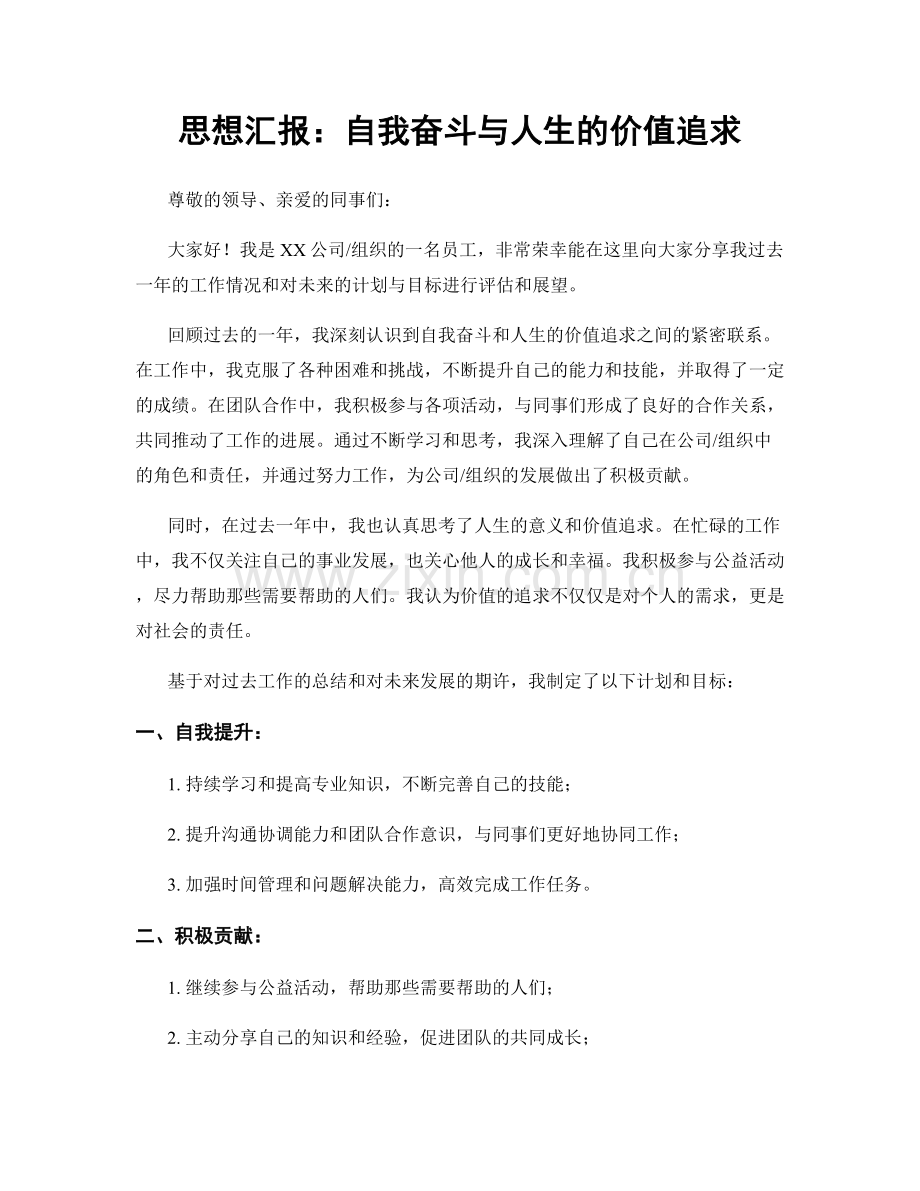 思想汇报：自我奋斗与人生的价值追求

尊敬的领导、亲爱的同事们：

大家好！我是XX公司/组织的一名员工，非常荣幸能在这里向大家分享我过去一年的工作情况和对未来的计划与目标进行评估和展望。

回顾过去的一年，我深刻认识到自我奋斗和人生的价值追求之间的紧密联系。在工作中，我克服了各种困难和挑战，不断提升自己的能力和技能，并取得了一定的成绩。在团队合作中，我积极参与各项活动，与同事们形成了良好的合作关系，共同推动了工作的进展。通过不断学习和思考，我深入理解了自己在公司/组织中的角色和责任，并通过努力工作，为公司/组织的发展做出了积极贡献。

同时，在过去一年中，我也认真思考了人生的意义和价值追求。在忙碌的工作中，我不仅关注自己的事业发展，也关心他人的成长和幸福。我积极参与公益活动，尽力帮助那些需要帮助的人们。我认为价值的追求不仅仅是对个人的需求，更是对社会的责任。

www.zixin.com.cn

基于对过去工作的总结和对未来发展的期许，我制定了以下计划和目标：

一、自我提升：

1. 持续学习和提高专业知识，不断完善自己的技能；

2. 提升沟通协调能力和团队合作意识，与同事们更好地协同工作；

3. 加强时间管理和问题解决能力，高效完成工作任务。

二、积极贡献：

1. 继续参与公益活动，帮助那些需要帮助的人们；

2. 主动分享自己的知识和经验，促进团队的共同成长；